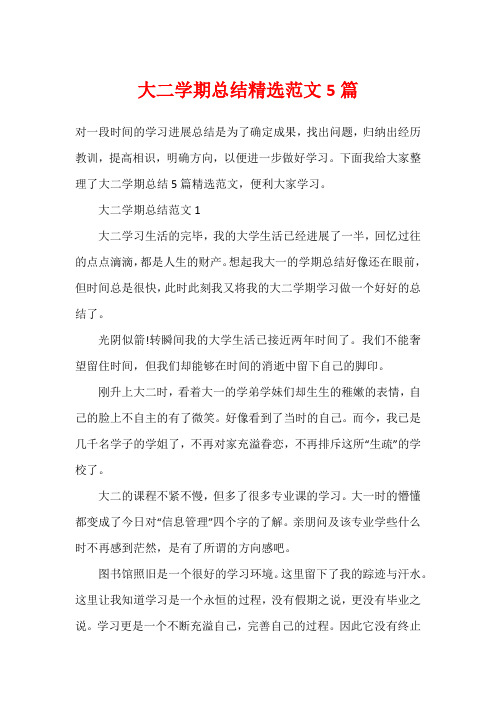 大二学期总结精选范文 5 篇

对一段时间的学习进展总结是为了确定成果，找出问题，归纳出经历教训，提高相识，明确方向，以便进一步做好学习。下面我给大家整理了大二学期总结 5 篇精选范文，便利大家学习。

大二学期总结范文 1

大二学习生活的完毕，我的大学生活已经进展了一半，回忆过往的点点滴滴，都是人生的财产。想起我大一的学期总结好像还在眼前，但时间总是很快，此时此刻我又将我的大二学期学习做一个好好的总结了。

光阴似箭!转瞬间我的大学生活已接近两年时间了。我们不能奢望留住时间，但我们却能够在时间的消逝中留下自己的脚印。

刚升上大二时，看着大一的学弟学妹们却生生的稚嫩的表情，自己的脸上不自主的有了微笑。好像看到了当时的自己。而今，我已是几千名学子的学姐了，不再对家充溢眷恋，不再排斥这所“生疏”的学校了。

大二的课程不紧不慢，但多了很多专业课的学习。大一时的懵懂都变成了今日对“信息管理”四个字的了解。亲朋问及该专业学些什么时不再感到茫然，是有了所谓的方向感吧。

图书馆照旧是一个很好的学习环境。这里留下了我的踪迹与汗水。这里让我知道学习是一个永恒的过程，没有假期之说，更没有毕业之说。学习更是一个不断充溢自己，完善自己的过程。因此它没有终止